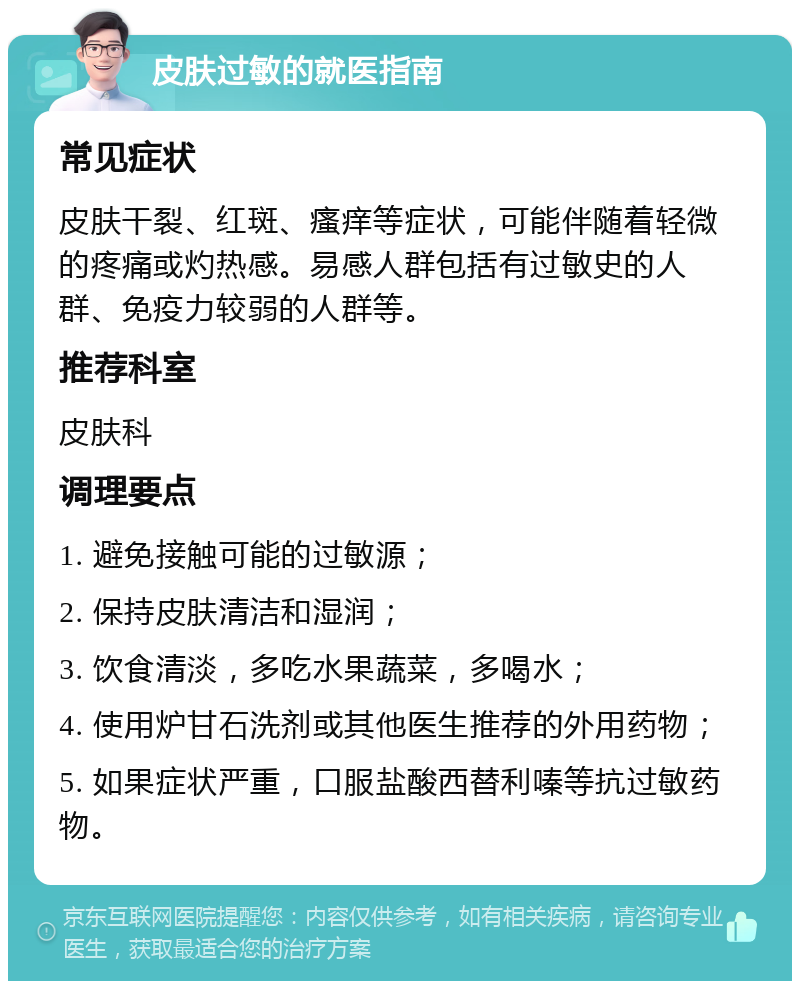 皮肤过敏的就医指南

常见症状

皮肤干裂、红斑、瘙痒等症状，可能伴随着轻微的疼痛或灼热感。易感人群包括有过敏史的人群、免疫力较弱的人群等。

推荐科室

皮肤科

调理要点

1. 避免接触可能的过敏源；

2. 保持皮肤清洁和湿润；

3. 饮食清淡，多吃水果蔬菜，多喝水；

4. 使用炉甘石洗剂或其他医生推荐的外用药物；

5. 如果症状严重，口服盐酸西替利嗪等抗过敏药物。

京东互联网医院提醒您：内容仅供参考，如有相关疾病，请咨询专业医生，获取最适合您的治疗方案